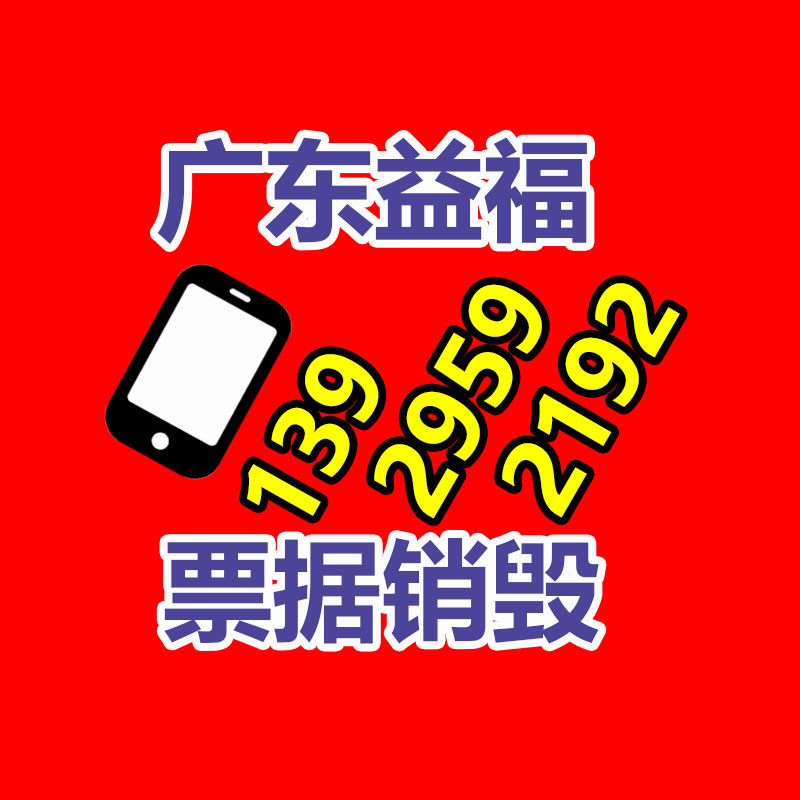 广东益福

139 2959 2192

票据销毁